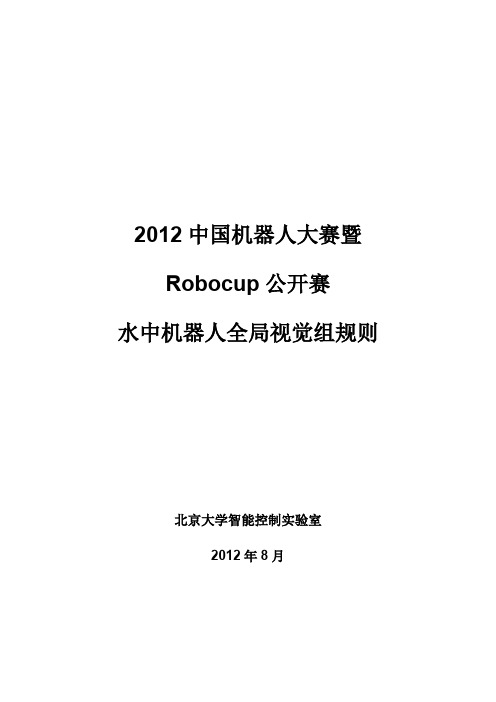 2012 中国机器人大赛暨

Robocup 公开赛

水中机器人全局视觉组规则

北京大学智能控制实验室

2012 年 8 月